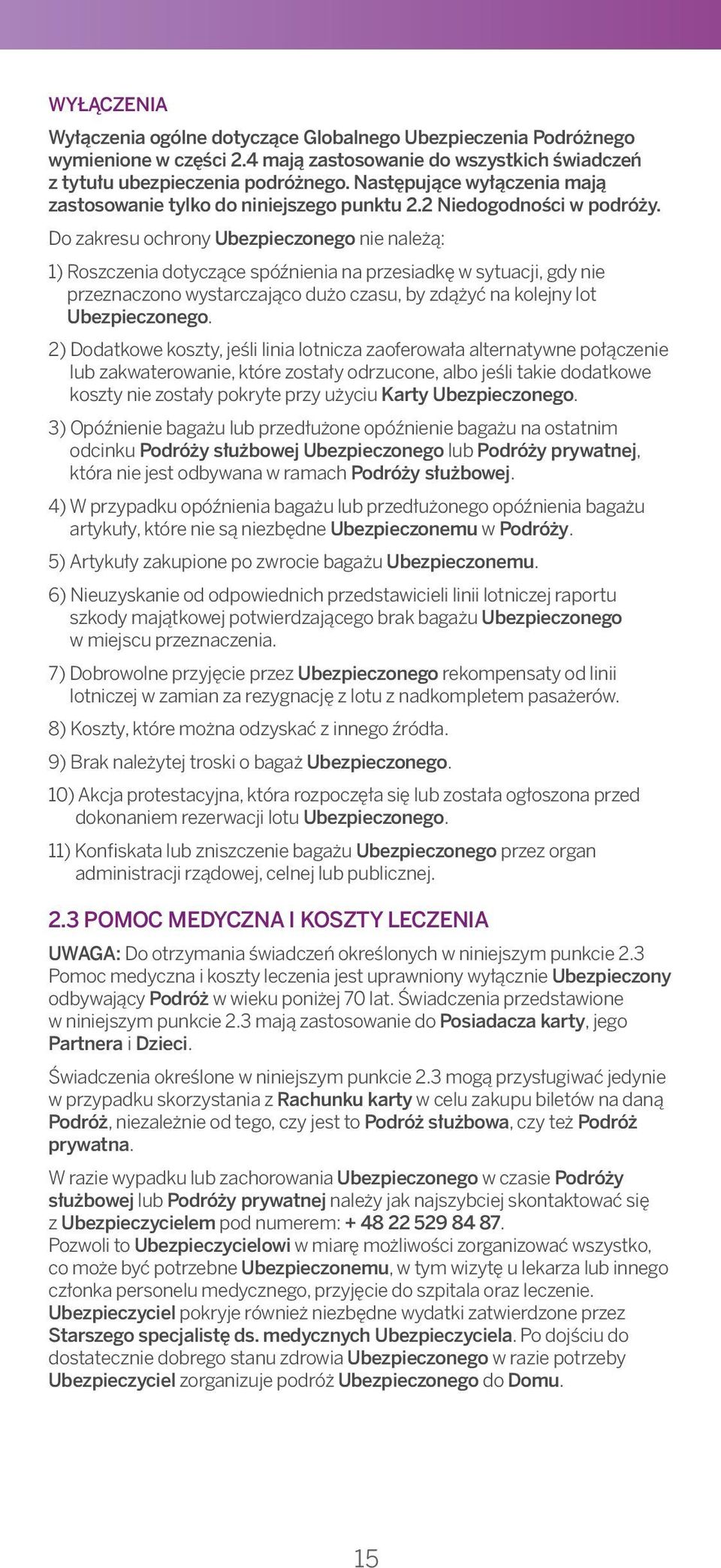 WYŁĄCZENIA

Wyłączenia ogólne dotyczące Globalnego Ubezpieczenia Podróżnego wymienione w części 2.4 mają zastosowanie do wszystkich świadczeń z tytułu ubezpieczenia podróżnego. Następujące wyłączenia mają zastosowanie tylko do niniejszego punktu 2.2 Niedogodności w podróży.

Do zakresu ochrony Ubezpieczonego nie należą:

1) Roszczenia dotyczące spóźnienia na przesiadkę w sytuacji, gdy nie przeznaczono wystarczająco dużo czasu, by zdążyć na kolejny lot Ubezpieczonego.

2) Dodatkowe koszty, jeśli linia lotnicza zaoferowała alternatywne połączenie lub zakwaterowanie, które zostały odrzucone, albo jeśli takie dodatkowe koszty nie zostały pokryte przy użyciu Karty Ubezpieczonego.

3) Opóźnienie bagażu lub przedłużone opóźnienie bagażu na ostatnim odcinku Podróży służbowej Ubezpieczonego lub Podróży prywatnej, która nie jest odbywana w ramach Podróży służbowej.

4) W przypadku opóźnienia bagażu lub przedłużonego opóźnienia bagażu artykuły, które nie są niezbędne Ubezpieczonemu w Podróży.

5) Artykuły zakupione po zwrocie bagażu Ubezpieczonemu.

6) Nieuzyskanie od odpowiednich przedstawicieli linii lotniczej raportu szkody majątkowej potwierdzającego brak bagażu Ubezpieczonego w miejscu przeznaczenia.

7) Dobrowolne przyjęcie przez Ubezpieczonego rekompensaty od linii lotniczej w zamian za rezygnację z lotu z nadkompletem pasażerów.

8) Koszty, które można odzyskać z innego źródła.

9) Brak należytej troski o bagaż Ubezpieczonego.

10) Akcja protestacyjna, która rozpoczęła się lub została ogłoszona przed dokonaniem rezerwacji lotu Ubezpieczonego.

11) Konfiskata lub zniszczenie bagażu Ubezpieczonego przez organ administracji rządowej, celnej lub publicznej.

2.3 POMOC MEDYCZNA I KOSZTY LECZENIA

UWAGA: Do otrzymania świadczeń określonych w niniejszym punkcie 2.3 Pomoc medyczna i koszty leczenia jest uprawniony wyłącznie Ubezpieczony odbywający Podróż w wieku poniżej 70 lat. Świadczenia przedstawione w niniejszym punkcie 2.3 mają zastosowanie do Posiadacza karty, jego Partnera i Dzieci.

Świadczenia określone w niniejszym punkcie 2.3 mogą przysługiwać jedynie w przypadku skorzystania z Rachunku karty w celu zakupu biletów na daną Podróż, niezależnie od tego, czy jest to Podróż służbowa, czy też Podróż prywatna.

W razie wypadku lub zachorowania Ubezpieczonego w czasie Podróży służbowej lub Podróży prywatnej należy jak najszybciej skontaktować się z Ubezpieczycielem pod numerem: + 48 22 529 84 87.
Pozwoli to Ubezpieczycielowi w miarę możliwości zorganizować wszystko, co może być potrzebne Ubezpieczonemu, w tym wizytę u lekarza lub innego członka personelu medycznego, przyjęcie do szpitala oraz leczenie. Ubezpieczyciel pokryje również niezbędne wydatki zatwierdzone przez Starszego specjalistę ds. medycznych Ubezpieczyciela. Po dojściu do dostatecznie dobrego stanu zdrowia Ubezpieczonego w razie potrzeby Ubezpieczyciel zorganizuje podróż Ubezpieczonego do Domu.

15